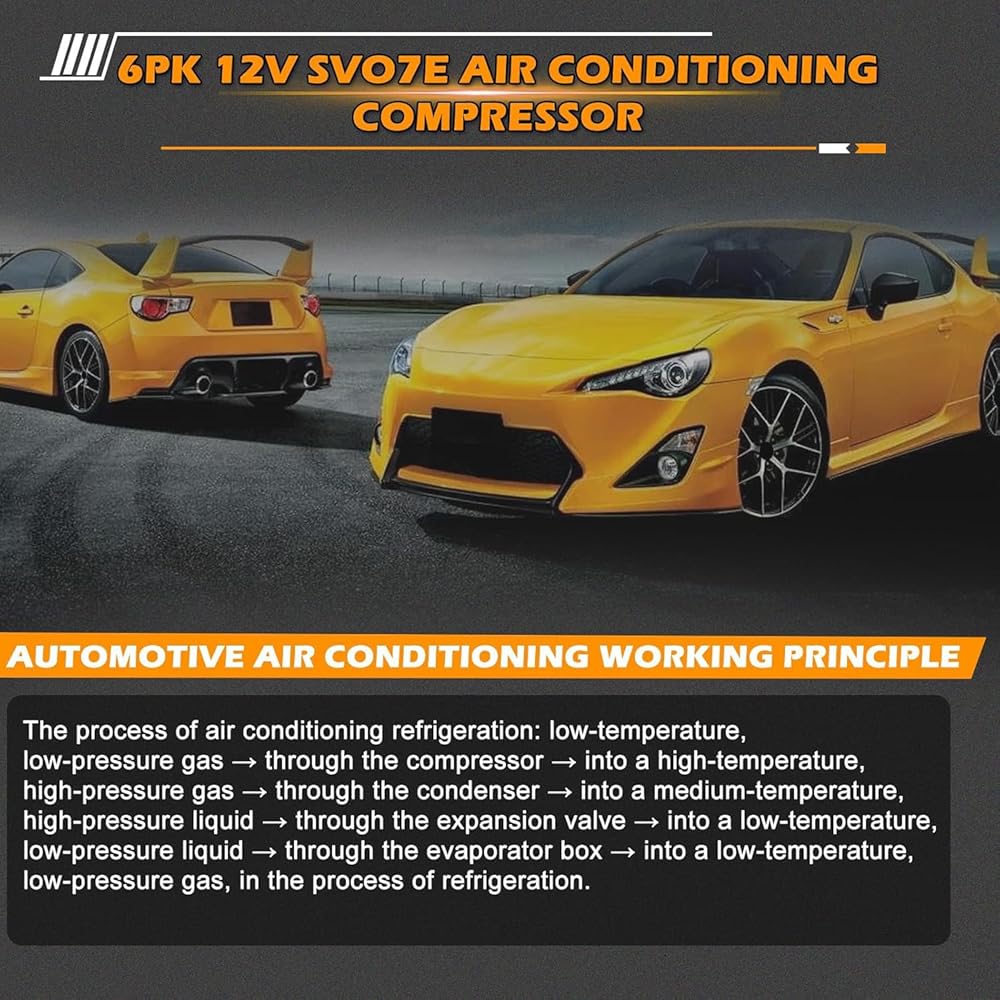 6PK 12V SVO7E AIR CONDITIONING COMPRESSOR

AUTOMOTIVE AIR CONDITIONING WORKING PRINCIPLE

The process of air conditioning refrigeration: low-temperature, low-pressure gas → through the compressor → into a high-temperature, high-pressure gas → through the condenser → into a medium-temperature, high-pressure liquid → through the expansion valve → into a low-temperature, low-pressure liquid → through the evaporator box → into a low-temperature, low-pressure gas, in the process of refrigeration.